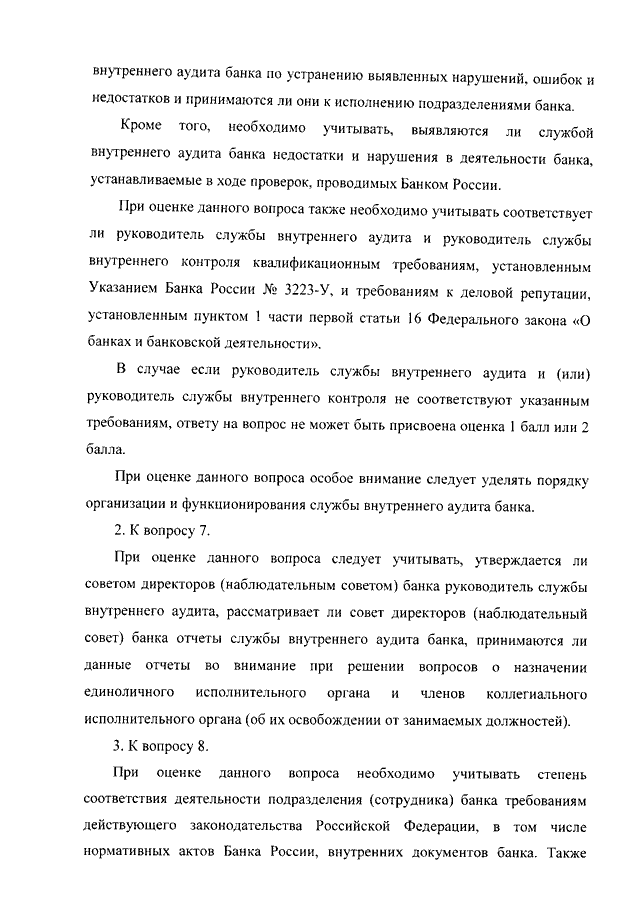 внутреннего аудита банка по устранению выявленных нарушений, ошибок и недостатков и принимаются ли они к исполнению подразделениями банка.

Кроме того, необходимо учитывать, выявляются ли службой внутреннего аудита банка недостатки и нарушения в деятельности банка, устанавливаемые в ходе проверок, проводимых Банком России.

При оценке данного вопроса также необходимо учитывать соответствует ли руководитель службы внутреннего аудита и руководитель службы внутреннего контроля квалификационным требованиям, установленным Указанием Банка России № 3223-У, и требованиям к деловой репутации, установленным пунктом 1 части первой статьи 16 Федерального закона «О банках и банковской деятельности».

В случае если руководитель службы внутреннего аудита и (или) руководитель службы внутреннего контроля не соответствуют указанным требованиям, ответу на вопрос не может быть присвоена оценка 1 балл или 2 балла.

При оценке данного вопроса особое внимание следует уделять порядку организации и функционирования службы внутреннего аудита банка.

2. К вопросу 7.

При оценке данного вопроса следует учитывать, утверждается ли советом директоров (наблюдательным советом) банка руководитель службы внутреннего аудита, рассматривает ли совет директоров (наблюдательный совет) банка отчеты службы внутреннего аудита банка, принимаются ли данные отчеты во внимание при решении вопросов о назначении единоличного исполнительного органа и членов коллегиального исполнительного органа (об их освобождении от занимаемых должностей).

3. К вопросу 8.

При оценке данного вопроса необходимо учитывать степень соответствия деятельности подразделения (сотрудника) банка требованиям действующего законодательства Российской Федерации, в том числе нормативных актов Банка России, внутренних документов банка. Также